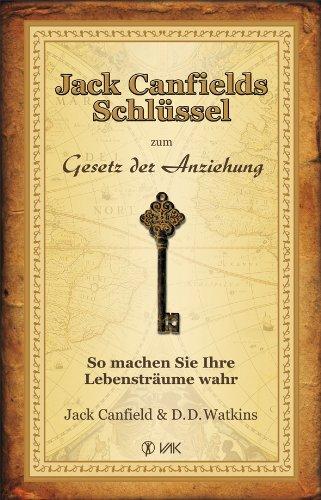 Jack Canfields Schlüssel

zum

Gesetz der Anziehung

So machen Sie Ihre Lebensträume wahr

Jack Canfield & D.D.Watkins

VAK